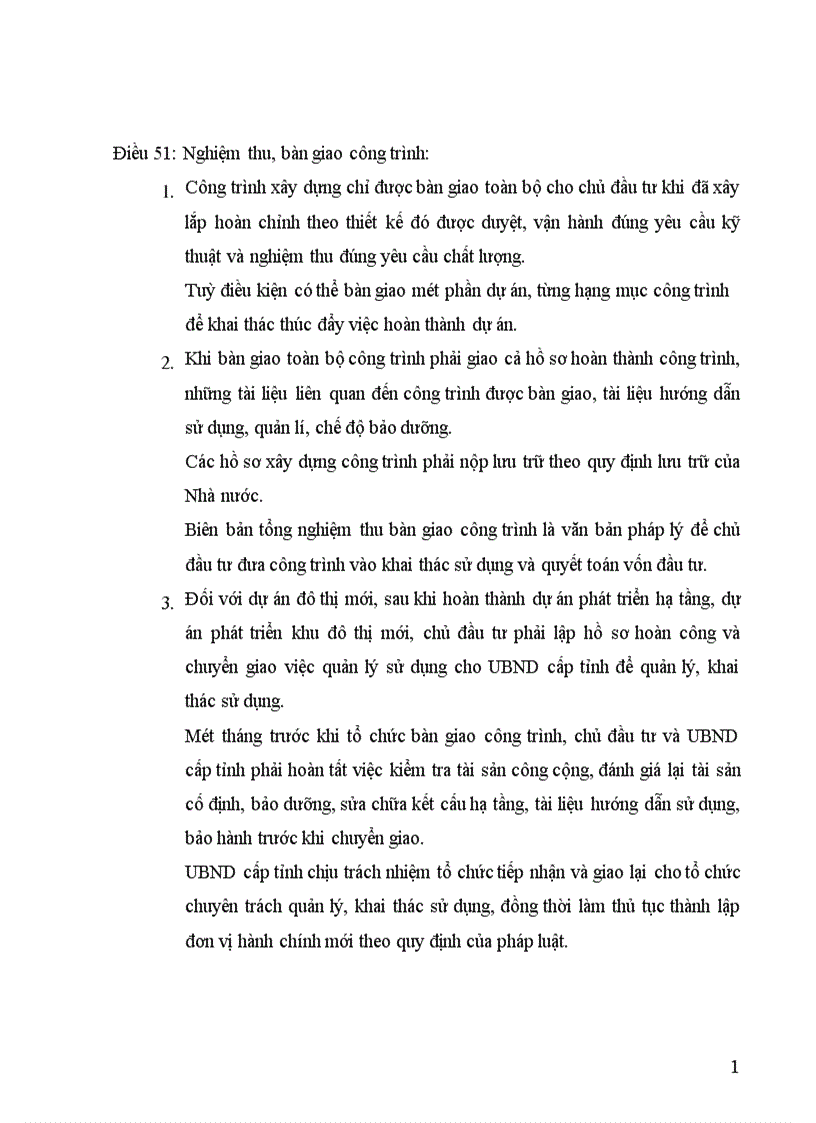 Điều 51: Nghiệm thu, bàn giao công trình:

1. Công trình xây dựng chỉ được bàn giao toàn bộ cho chủ đầu tư khi đã xây lắp hoàn chỉnh theo thiết kế đó được duyệt, vận hành đúng yêu cầu kỹ thuật và nghiệm thu đúng yêu cầu chất lượng.

Tuỳ điều kiện có thể bàn giao mét phần dự án, từng hạng mục công trình để khai thác thúc đẩy việc hoàn thành dự án.

2. Khi bàn giao toàn bộ công trình phải giao cả hồ sơ hoàn thành công trình, những tài liệu liên quan đến công trình được bàn giao, tài liệu hướng dẫn sử dụng, quản lí, chế độ bảo dưỡng.

Các hồ sơ xây dựng công trình phải nộp lưu trữ theo quy định lưu trữ của Nhà nước.

Biên bản tổng nghiệm thu bàn giao công trình là văn bản pháp lý để chủ đầu tư đưa công trình vào khai thác sử dụng và quyết toán vốn đầu tư.

3. Đối với dự án đô thị mới, sau khi hoàn thành dự án phát triển hạ tầng, dự án phát triển khu đô thị mới, chủ đầu tư phải lập hồ sơ hoàn công và chuyển giao việc quản lý sử dụng cho UBND cấp tỉnh để quản lý, khai thác sử dụng.

Mét tháng trước khi tổ chức bàn giao công trình, chủ đầu tư và UBND cấp tỉnh phải hoàn tất việc kiểm tra tài sản công cộng, đánh giá lại tài sản cố định, bảo dưỡng, sửa chữa kết cấu hạ tầng, tài liệu hướng dẫn sử dụng, bảo hành trước khi chuyển giao.

UBND cấp tỉnh chịu trách nhiệm tổ chức tiếp nhận và giao lại cho tổ chức chuyên trách quản lý, khai thác sử dụng, đồng thời làm thủ tục thành lập đơn vị hành chính mới theo quy định của pháp luật.

1